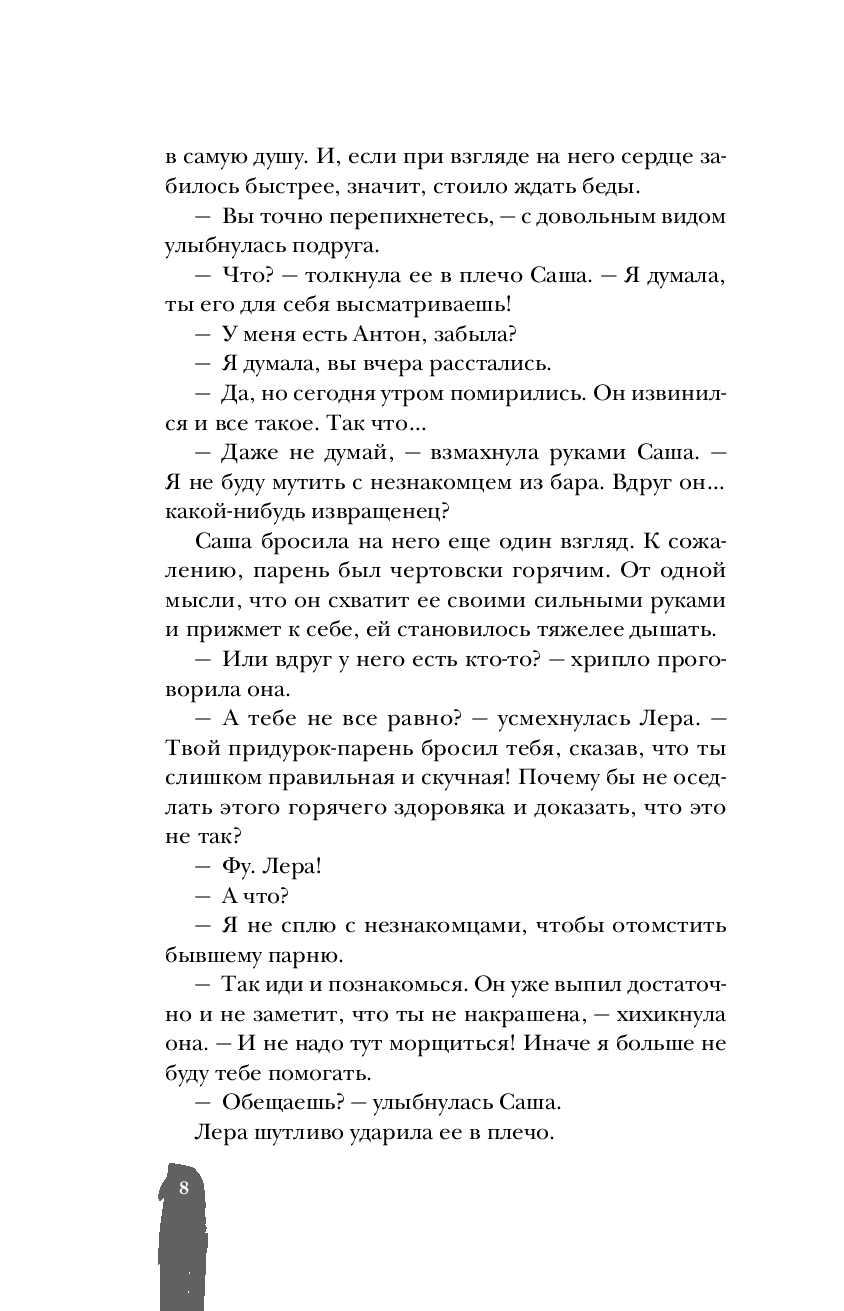 в самую душу. И, если при взгляде на него сердце забилось быстрее, значит, стоило ждать беды.

— Вы точно перепихнетесь, — с довольным видом улыбнулась подруга.

— Что? — толкнула ее в плечо Саша. — Я думала, ты его для себя высматриваешь!

— У меня есть Антон, забыла?

— Я думала, вы вчера расстались.

— Да, но сегодня утром помирились. Он извинился и все такое. Так что...

— Даже не думай, — взмахнула руками Саша. — Я не буду мутить с незнакомцем из бара. Вдруг он... какой-нибудь извращенец?

Саша бросила на него еще один взгляд. К сожалению, парень был чертовски горячим. От одной мысли, что он схватит ее своими сильными руками и прижмет к себе, ей становилось тяжелее дышать.

— Или вдруг у него есть кто-то? — хрипло проговорила она.

— А тебе не все равно? — усмехнулась Лера. — Твой придурок-парень бросил тебя, сказав, что ты слишком правильная и скучная! Почему бы не оседлать этого горячего здоровяка и доказать, что это не так?

— Фу. Лера!

— А что?

— Я не сплю с незнакомцами, чтобы отомстить бывшему парню.

— Так иди и познакомься. Он уже выпил достаточно и не заметит, что ты не накрашена, — хихикнула она. — И не надо тут морщиться! Иначе я больше не буду тебе помогать.

— Обещаешь? — улыбнулась Саша.

Лера шутливо ударила ее в плечо.

8